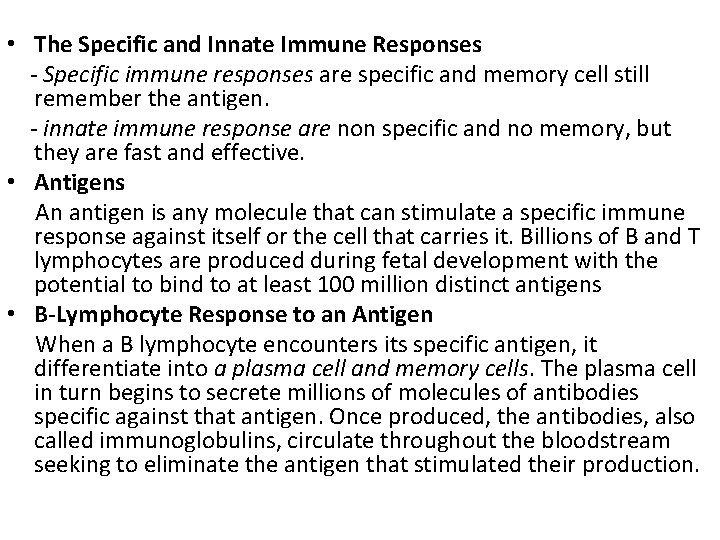 • The Specific and Innate Immune Responses

- Specific immune responses are specific and memory cell still remember the antigen.

- innate immune response are non specific and no memory, but they are fast and effective.

• Antigens

An antigen is any molecule that can stimulate a specific immune response against itself or the cell that carries it. Billions of B and T lymphocytes are produced during fetal development with the potential to bind to at least 100 million distinct antigens

• B-Lymphocyte Response to an Antigen

When a B lymphocyte encounters its specific antigen, it differentiate into a plasma cell and memory cells. The plasma cell in turn begins to secrete millions of molecules of antibodies specific against that antigen. Once produced, the antibodies, also called immunoglobulins, circulate throughout the bloodstream seeking to eliminate the antigen that stimulated their production.